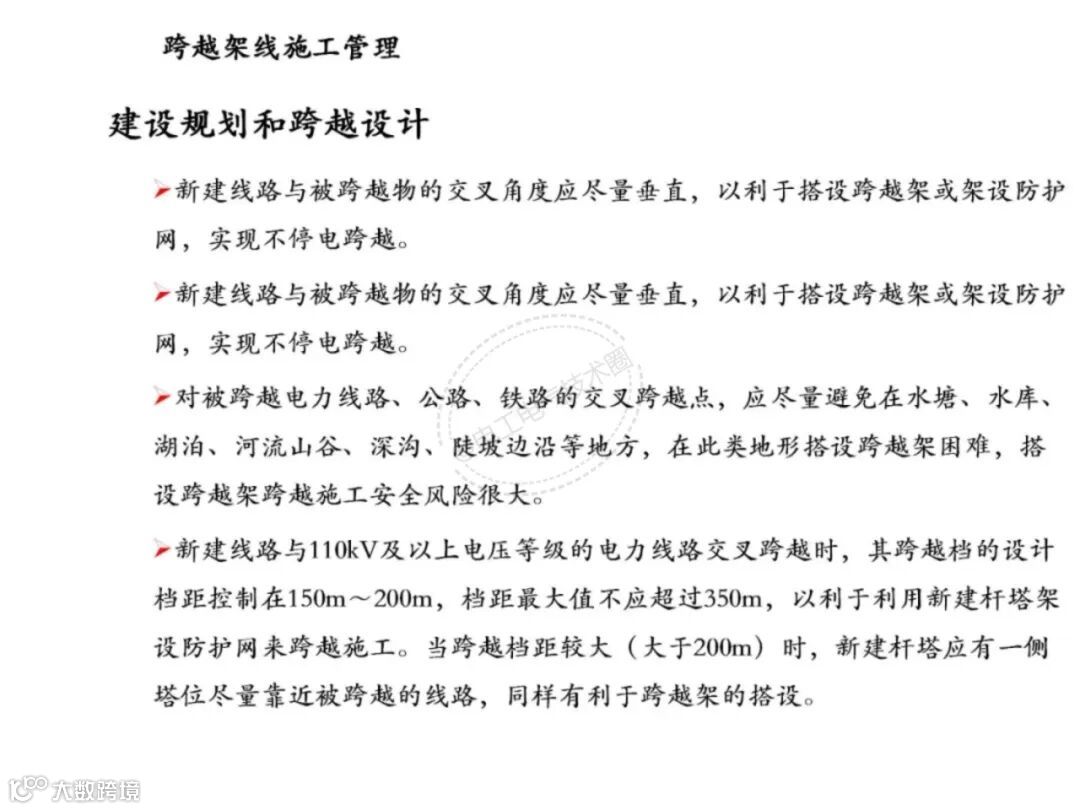 跨越架线施工管理

建设规划和跨越设计

➤新建线路与被跨越物的交叉角度应尽量垂直，以利于搭设跨越架或架设防护网，实现不停电跨越。

➤新建线路与被跨越物的交叉角度应尽量垂直，以利于搭设跨越架或架设防护网，实现不停电跨越。

➤对被跨越电力线路、公路、铁路的交叉跨越点，应尽量避免在水塘、水库、湖泊、河流山谷、深沟、陡坡边沿等地方，在此类地形搭设跨越架困难，搭设跨越架跨越施工安全风险很大。

➤新建线路与110kV及以上电压等级的电力线路交叉跨越时，其跨越档的设计档距控制在150m～200m，档距最大值不应超过350m，以利于利用新建杆塔架设防护网来跨越施工。当跨越档距较大（大于200m）时，新建杆塔应有一侧塔位尽量靠近被跨越的线路，同样有利于跨越架的搭设。

电工电气技术圈

大数跨境